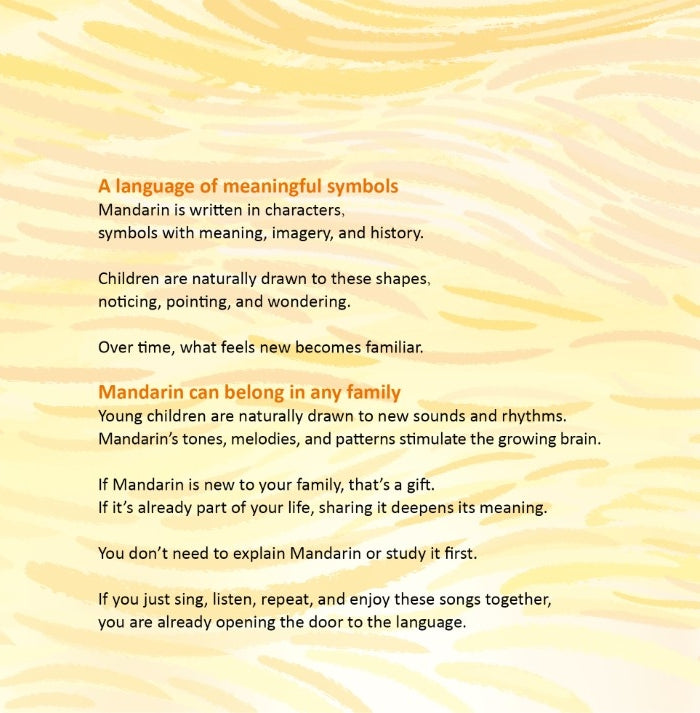 A language of meaningful symbols
Mandarin is written in characters,
symbols with meaning, imagery, and history.

Children are naturally drawn to these shapes,
noticing, pointing, and wondering.

Over time, what feels new becomes familiar.

Mandarin can belong in any family
Young children are naturally drawn to new sounds and rhythms.
Mandarin's tones, melodies, and patterns stimulate the growing brain.

If Mandarin is new to your family, that's a gift.
If it's already part of your life, sharing it deepens its meaning.

You don't need to explain Mandarin or study it first.

If you just sing, listen, repeat, and enjoy these songs together,
you are already opening the door to the language.